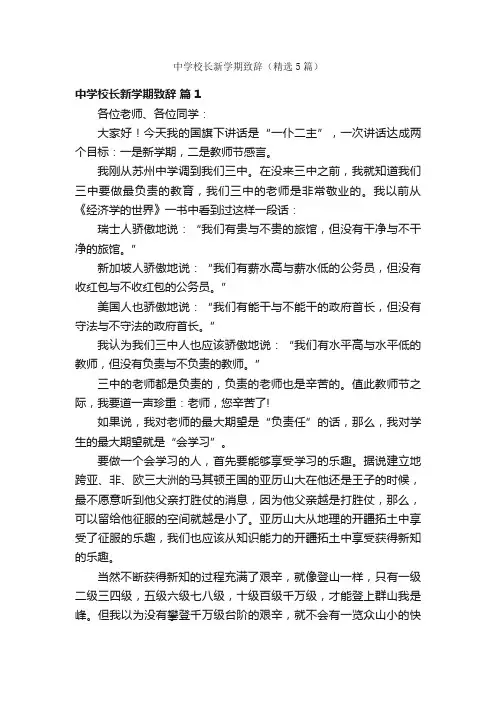 中学校长新学期致辞（精选5篇）

中学校长新学期致辞 篇1

各位老师、各位同学：

大家好！今天我的国旗下讲话是“一仆二主”，一次讲话达成两个目标：一是新学期，二是教师节感言。

我刚从苏州中学调到我们三中。在没来三中之前，我就知道我们三中要做最负责的教育，我们三中的老师是非常敬业的。我以前从《经济学的世界》一书中看到过这样一段话：

瑞士人骄傲地说：“我们有贵与不贵的旅馆，但没有干净与不干净的旅馆。”

新加坡人骄傲地说：“我们有薪水高与薪水低的公务员，但没有收红包与不收红包的公务员。”

美国人也骄傲地说：“我们有能干与不能干的政府首长，但没有守法与不守法的政府首长。”

我认为我们三中人也应该骄傲地说：“我们有水平高与水平低的教师，但没有负责与不负责的教师。”

三中的老师都是负责的，负责的老师也是辛苦的。值此教师节之际，我要道一声珍重：老师，您辛苦了!

如果说，我对老师的最大期望是“负责任”的话，那么，我对学生的最大期望就是“会学习”。

要做一个会学习的人，首先要能够享受学习的乐趣。据说建立地跨亚、非、欧三大洲的马其顿王国的亚历山大在他还是王子的时候，最不愿意听到他父亲打胜仗的消息，因为他父亲越是打胜仗，那么，可以留给他征服的空间就越是小了。亚历山大从地理的开疆拓土中享受了征服的乐趣，我们也应该从知识能力的开疆拓土中享受获得新知的乐趣。

当然不断获得新知的过程充满了艰辛，就像登山一样，只有一级二级三四级，五级六级七八级，十级百级千万级，才能登上群山我是峰。但我以为没有攀登千万级台阶的艰辛，就不会有一览众山小的快